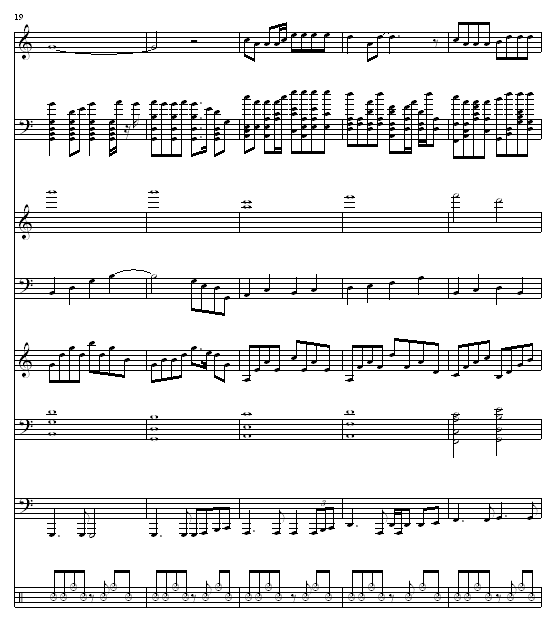 19